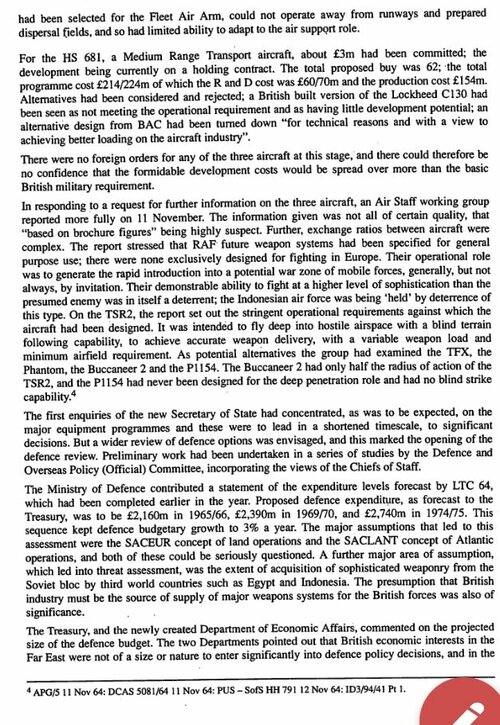 had been selected for the Fleet Air Arm, could not operate away from runways and prepared dispersal fields, and so had limited ability to adapt to the air support role.

For the HS 681, a Medium Range Transport aircraft, about £3m had been committed; the development being currently on a holding contract. The total proposed buy was 62; the total programme cost £214/224m of which the R and D cost was £60/70m and the production cost £154m. Alternatives had been considered and rejected; a British built version of the Lockheed C130 had been seen as not meeting the operational requirement and as having little development potential; an alternative design from BAC had been turned down "for technical reasons and with a view to achieving better loading on the aircraft industry".

There were no foreign orders for any of the three aircraft at this stage, and there could therefore be no confidence that the formidable development costs would be spread over more than the basic British military requirement.

In responding to a request for further information on the three aircraft, an Air Staff working group reported more fully on 11 November. The information given was not all of certain quality, that "based on brochure figures" being highly suspect. Further, exchange ratios between aircraft were complex. The report stressed that RAF future weapon systems had been specified for general purpose use; there were none exclusively designed for fighting in Europe. Their operational role was to generate the rapid introduction into a potential war zone of mobile forces, generally, but not always, by invitation. Their demonstrable ability to fight at a higher level of sophistication than the presumed enemy was in itself a deterrent; the Indonesian air force was being 'held' by deterrence of this type. On the TSR2, the report set out the stringent operational requirements against which the aircraft had been designed. It was intended to fly deep into hostile airspace with a blind terrain following capability, to achieve accurate weapon delivery, with a variable weapon load and minimum airfield requirement. As potential alternatives the group had examined the TFX, the Phantom, the Buccaneer 2 and the P1154. The Buccaneer 2 had only half the radius of action of the TSR2, and the P1154 had never been designed for the deep penetration role and had no blind strike capability.$^4$

The first enquiries of the new Secretary of State had concentrated, as was to be expected, on the major equipment programmes and these were to lead in a shortened timescale, to significant decisions. But a wider review of defence options was envisaged, and this marked the opening of the defence review. Preliminary work had been undertaken in a series of studies by the Defence and Overseas Policy (Official) Committee, incorporating the views of the Chiefs of Staff.

The Ministry of Defence contributed a statement of the expenditure levels forecast by LTC 64, which had been completed earlier in the year. Proposed defence expenditure, as forecast to the Treasury, was to be £2,160m in 1965/66, £2,390m in 1969/70, and £2,740m in 1974/75. This sequence kept defence budgetary growth to 3% a year. The major assumptions that led to this assessment were the SACEUR concept of land operations and the SACLANT concept of Atlantic operations, and both of these could be seriously questioned. A further major area of assumption, which led into threat assessment, was the extent of acquisition of sophisticated weaponry from the Soviet bloc by third world countries such as Egypt and Indonesia. The presumption that British industry must be the source of supply of major weapons systems for the British forces was also of significance.

The Treasury, and the newly created Department of Economic Affairs, commented on the projected size of the defence budget. The two Departments pointed out that British economic interests in the Far East were not of a size or nature to enter significantly into defence policy decisions, and in the

$^4$ APG/5 11 Nov 64: DCAS 5081/64 11 Nov 64: PUS – SofS HH 791 12 Nov 64: ID3/94/41 Pt 1.